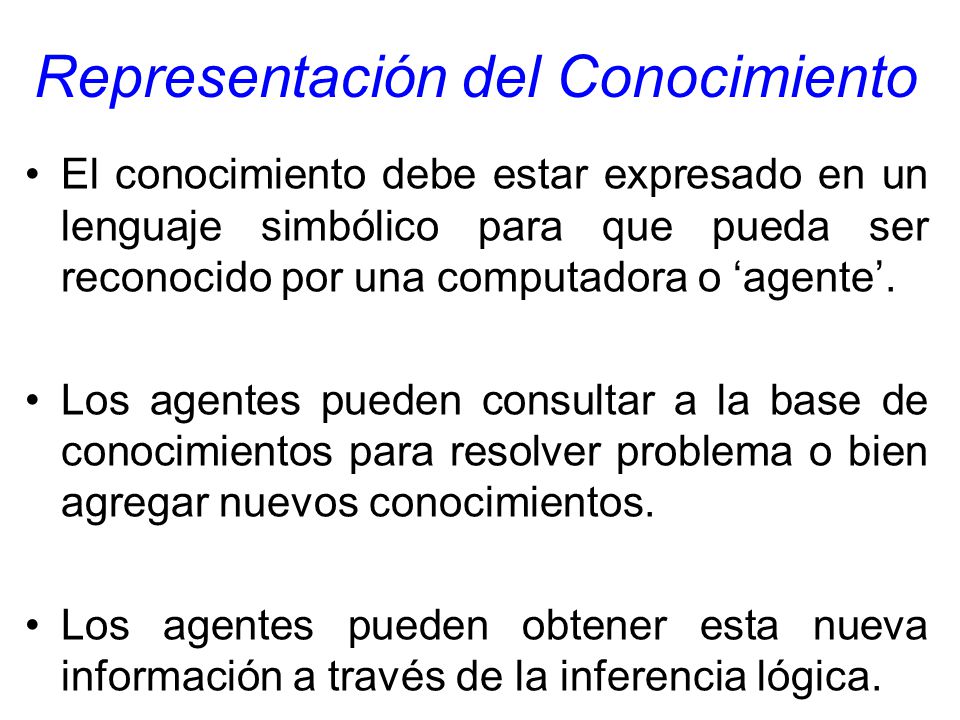 Representación del Conocimiento

• El conocimiento debe estar expresado en un lenguaje simbólico para que pueda ser reconocido por una computadora o ‘agente’.

• Los agentes pueden consultar a la base de conocimientos para resolver problema o bien agregar nuevos conocimientos.

• Los agentes pueden obtener esta nueva información a través de la inferencia lógica.